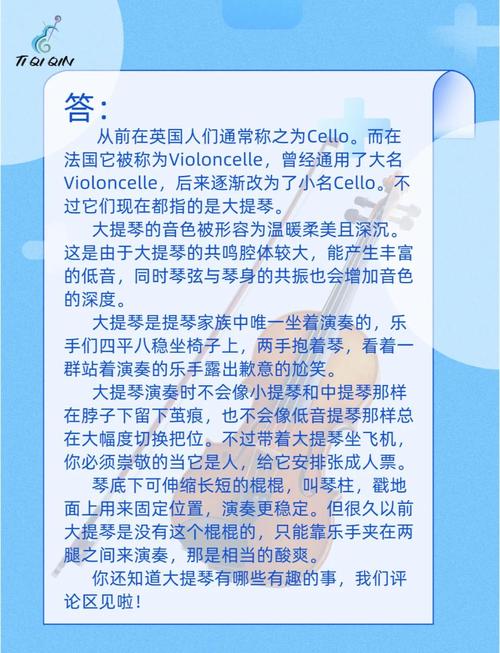 TI QI QIN

答：

从前在英国人们通常称之为Cello。而在法国它被称为Violoncelle，曾经通用了大名Violoncelle，后来逐渐改为了小名Cello。不过它们现在都指的是大提琴。

大提琴的音色被形容为温暖柔美且深沉。这是由于大提琴的共鸣腔体较大，能产生丰富的低音，同时琴弦与琴身的共振也会增加音色的深度。

大提琴是提琴家族中唯一坐着演奏的，乐手们四平八稳坐椅子上，两手抱着琴，看着一群站着演奏的乐手露出歉意的尬笑。

大提琴演奏时不会像小提琴和中提琴那样在脖子下留下茧痕，也不会像低音提琴那样总在大幅度切换把位。不过带着大提琴坐飞机，你必须崇敬的当它是人，给它安排张成人票。

琴底下可伸缩长短的棍棍，叫琴柱，戳地面上用来固定位置，演奏更稳定。但很久以前大提琴是没有这个棍棍的，只能靠乐手夹在两腿之间来演奏，那是相当的酸爽。

你还知道大提琴有哪些有趣的事，我们评论区见啦！